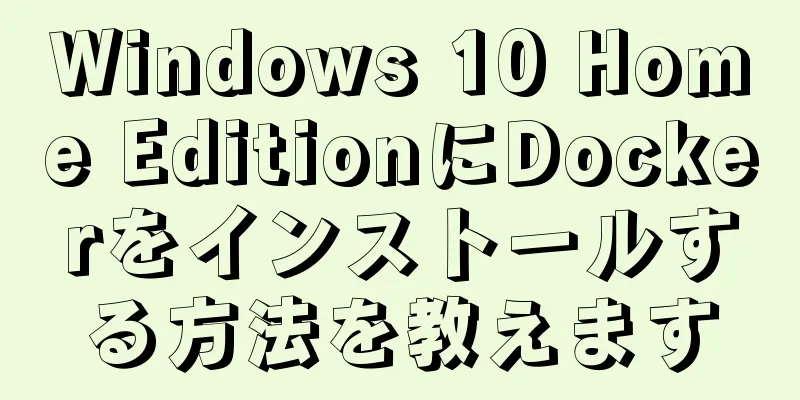 Windows 10 Home EditionにDockerをインストールする方法を教えます